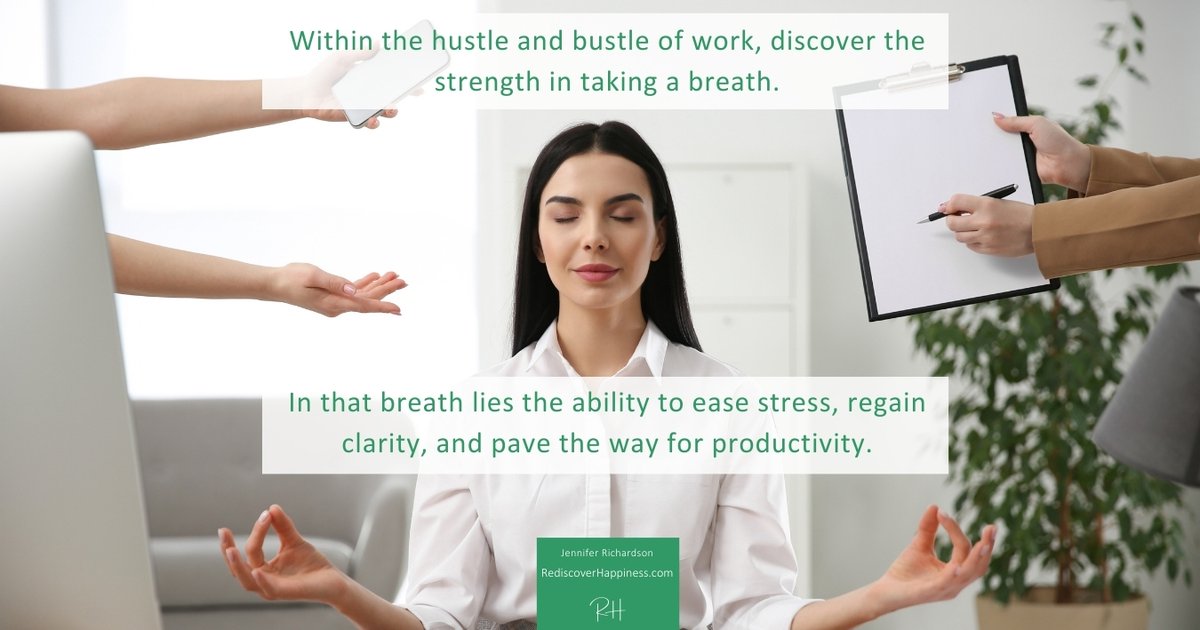 Within the hustle and bustle of work, discover the strength in taking a breath.

In that breath lies the ability to ease stress, regain clarity, and pave the way for productivity.

Jennifer Richardson
RediscoverHappiness.com
RH